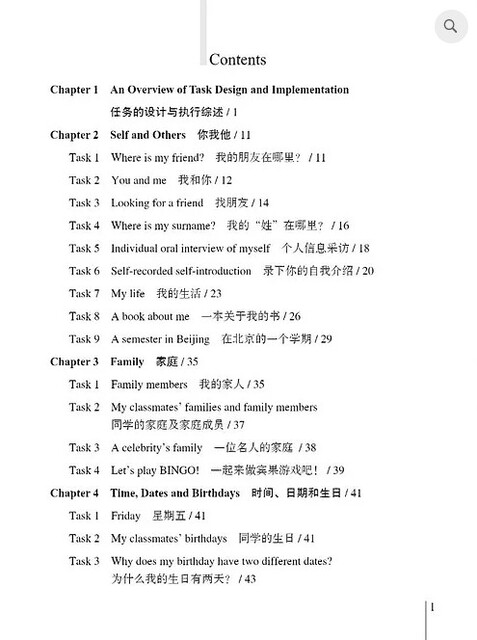 Contents

Chapter 1 An Overview of Task Design and Implementation
任务的设计与执行综述 / 1

Chapter 2 Self and Others 你我他 / 11

Task 1 Where is my friend? 我的朋友在哪里？ / 11

Task 2 You and me 我和你 / 12

Task 3 Looking for a friend 找朋友 / 14

Task 4 Where is my surname? 我的"姓"在哪里？ / 16

Task 5 Individual oral interview of myself 个人信息采访 / 18

Task 6 Self-recorded self-introduction 录下你的自我介绍 / 20

Task 7 My life 我的生活 / 23

Task 8 A book about me 一本关于我的书 / 26

Task 9 A semester in Beijing 在北京的一个学期 / 29

Chapter 3 Family 家庭 / 35

Task 1 Family members 我的家人 / 35

Task 2 My classmates' families and family members
同学的家庭及家庭成员 / 37

Task 3 A celebrity's family 一位名人的家庭 / 38

Task 4 Let's play BINGO! 一起来做宾果游戏吧！ / 39

Chapter 4 Time, Dates and Birthdays 时间、日期和生日 / 41

Task 1 Friday 星期五 / 41

Task 2 My classmates' birthdays 同学的生日 / 41

Task 3 Why does my birthday have two different dates?
为什么我的生日有两天？ / 43

1